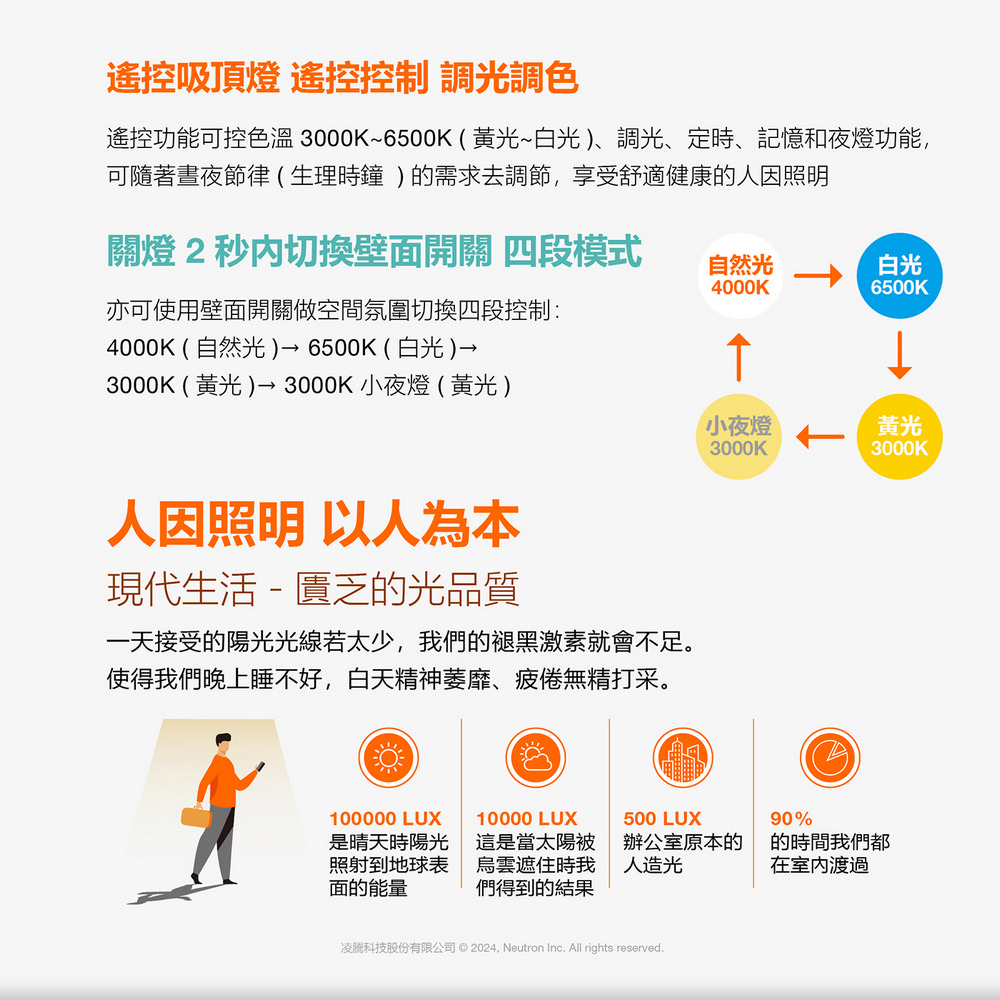 遙控吸頂燈 遙控控制 調光調色

遙控功能可控色溫 3000K~6500K ( 黃光~白光 )、調光、定時、記憶和夜燈功能，可隨著晝夜節律 ( 生理時鐘 ) 的需求去調節，享受舒適健康的人因照明

關燈 2 秒內切換壁面開關 四段模式

亦可使用壁面開關做空間氛圍切換四段控制：
4000K ( 自然光 )→ 6500K ( 白光 )→
3000K ( 黃光 )→ 3000K 小夜燈 ( 黃光 )

自然光
4000K

白光
6500K

黃光
3000K

小夜燈
3000K

人因照明 以人為本

現代生活 - 匱乏的光品質

一天接受的陽光光線若太少，我們的褪黑激素就會不足。
使得我們晚上睡不好，白天精神萎靡、疲倦無精打采。

100000 LUX
是晴天時陽光照射到地球表面的能量

10000 LUX
這是當太陽被烏雲遮住時我們得到的結果

500 LUX
辦公室原本的人造光

90%
的時間我們都在室內渡過

凌騰科技股份有限公司 © 2024, Neutron Inc. All rights reserved.